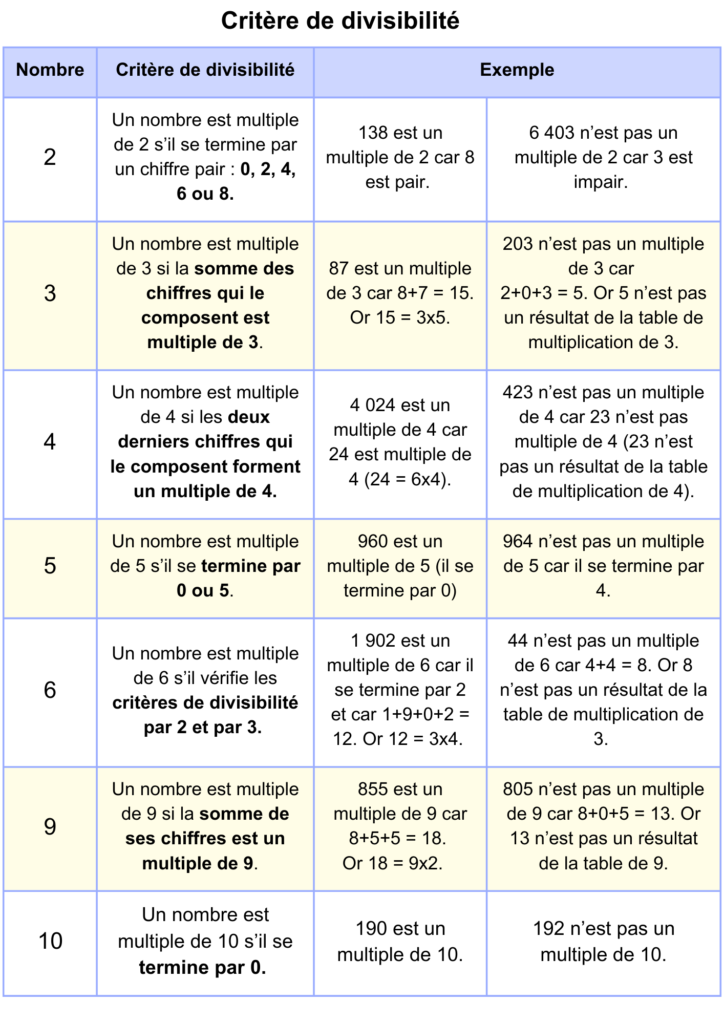 Critère de divisibilité

| Nombre | Critère de divisibilité | Exemple | |
|---|---|---|---|
| 2 | Un nombre est multiple de 2 s'il se termine par un chiffre pair : **0, 2, 4, 6 ou 8.** | 138 est un multiple de 2 car 8 est pair. | 6 403 n'est pas un multiple de 2 car 3 est impair. |
| 3 | Un nombre est multiple de 3 si la **somme des chiffres qui le composent est multiple de 3**. | 87 est un multiple de 3 car 8+7 = 15. Or 15 = 3x5. | 203 n'est pas un multiple de 3 car 2+0+3 = 5. Or 5 n'est pas un résultat de la table de multiplication de 3. |
| 4 | Un nombre est multiple de 4 si les **deux derniers chiffres qui le composent forment un multiple de 4.** | 4 024 est un multiple de 4 car 24 est multiple de 4 (24 = 6x4). | 423 n'est pas un multiple de 4 car 23 n'est pas multiple de 4 (23 n'est pas un résultat de la table de multiplication de 4). |
| 5 | Un nombre est multiple de 5 s'il se **termine par 0 ou 5**. | 960 est un multiple de 5 (il se termine par 0) | 964 n'est pas un multiple de 5 car il se termine par 4. |
| 6 | Un nombre est multiple de 6 s'il vérifie les **critères de divisibilité par 2 et par 3.** | 1 902 est un multiple de 6 car il se termine par 2 et car 1+9+0+2 = 12. Or 12 = 3x4. | 44 n'est pas un multiple de 6 car 4+4 = 8. Or 8 n'est pas un résultat de la table de multiplication de 3. |
| 9 | Un nombre est multiple de 9 si la **somme de ses chiffres est un multiple de 9**. | 855 est un multiple de 9 car 8+5+5 = 18. Or 18 = 9x2. | 805 n'est pas un multiple de 9 car 8+0+5 = 13. Or 13 n'est pas un résultat de la table de 9. |
| 10 | Un nombre est multiple de 10 s'il se **termine par 0.** | 190 est un multiple de 10. | 192 n'est pas un multiple de 10. |